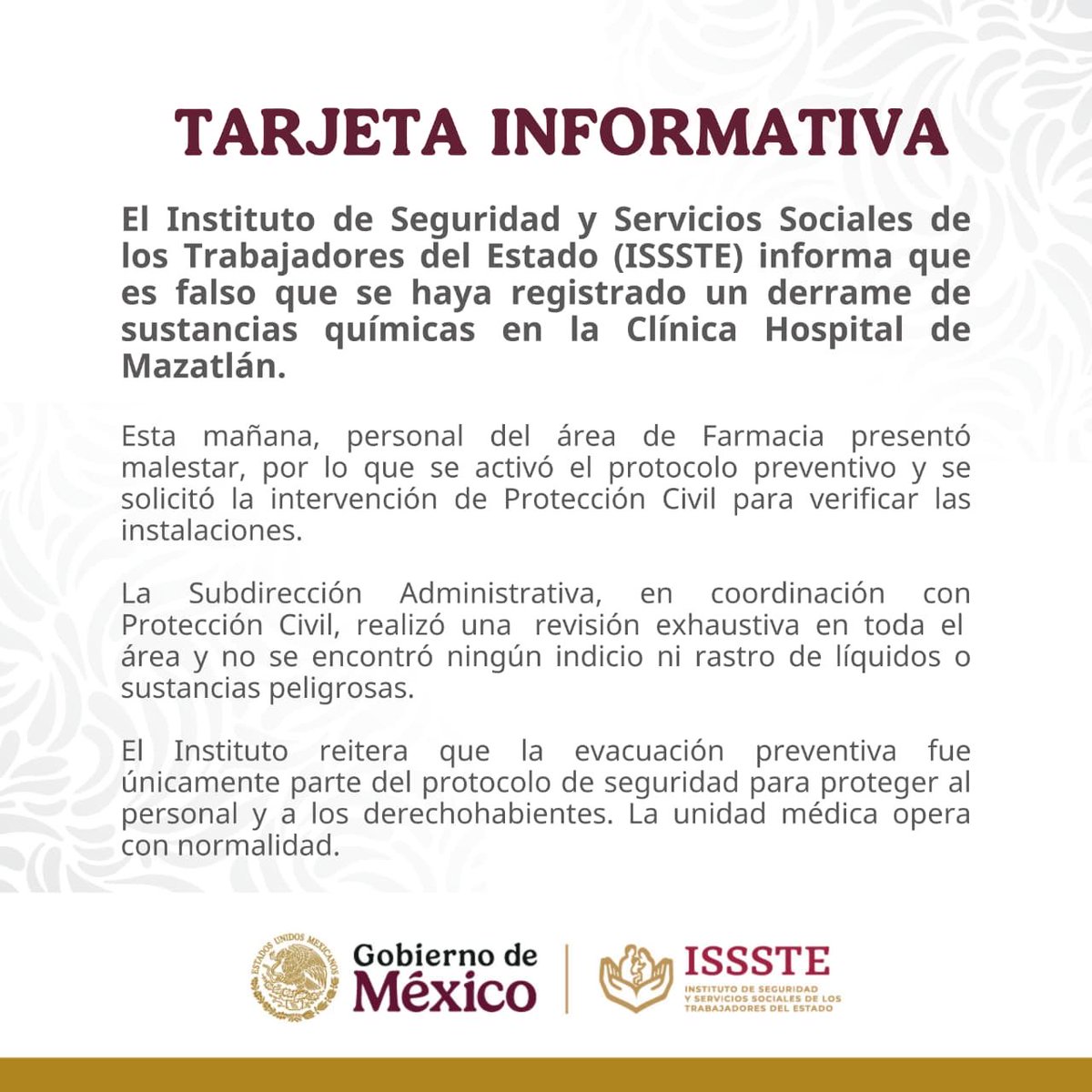 TARJETA INFORMATIVA

El Instituto de Seguridad y Servicios Sociales de los Trabajadores del Estado (ISSSTE) informa que es falso que se haya registrado un derrame de sustancias químicas en la Clínica Hospital de Mazatlán.

Esta mañana, personal del área de Farmacia presentó malestar, por lo que se activó el protocolo preventivo y se solicitó la intervención de Protección Civil para verificar las instalaciones.

La Subdirección Administrativa, en coordinación con Protección Civil, realizó una revisión exhaustiva en toda el área y no se encontró ningún indicio ni rastro de líquidos o sustancias peligrosas.

El Instituto reitera que la evacuación preventiva fue únicamente parte del protocolo de seguridad para proteger al personal y a los derechohabientes. La unidad médica opera con normalidad.

ESTADOS UNIDOS MEXICANOS

Gobierno de México

ISSSTE
INSTITUTO DE SEGURIDAD Y SERVICIOS SOCIALES DE LOS TRABAJADORES DEL ESTADO